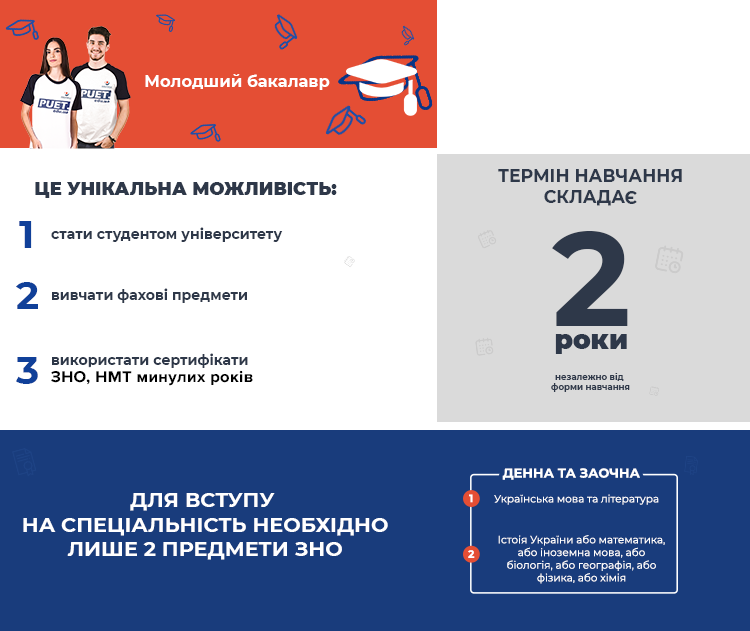 PUET PUET

Молодший бакалавр

ЦЕ УНІКАЛЬНА МОЖЛИВІСТЬ:

1 стати студентом університету

2 вивчати фахові предмети

3 використати сертифікати ЗНО, НМТ минулих років

ТЕРМІН НАВЧАННЯ СКЛАДАЄ

2 роки

незалежно від форми навчання

ДЛЯ ВСТУПУ НА СПЕЦІАЛЬНІСТЬ НЕОБХІДНО ЛИШЕ 2 ПРЕДМЕТИ ЗНО

ДЕННА ТА ЗАОЧНА

1 Українська мова та література

2 Істоія України або математика, або іноземна мова, або біологія, або географія, або фізика, або хімія